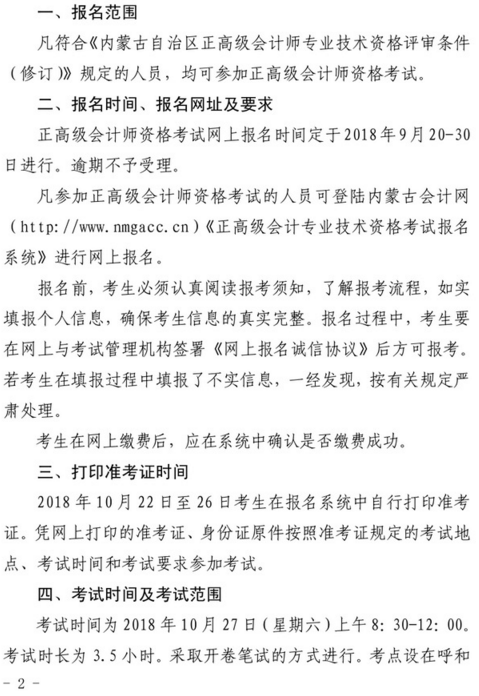 一、报名范围

凡符合《内蒙古自治区正高级会计师专业技术资格评审条件（修订）》规定的人员，均可参加正高级会计师资格考试。

二、报名时间、报名网址及要求

正高级会计师资格考试网上报名时间定于2018年9月20-30日进行。逾期不予受理。

凡参加正高级会计师资格考试的人员可登陆内蒙古会计网（http://www.nmgacc.cn）《正高级会计专业技术资格考试报名系统》进行网上报名。

报名前，考生必须认真阅读报考须知，了解报考流程，如实填报个人信息，确保考生信息的真实完整。报名过程中，考生要在网上与考试管理机构签署《网上报名诚信协议》后方可报考。若考生在填报过程中填报了不实信息，一经发现，按有关规定严肃处理。

考生在网上缴费后，应在系统中确认是否缴费成功。

三、打印准考证时间

2018年10月22日至26日考生在报名系统中自行打印准考证。凭网上打印的准考证、身份证原件按照准考证规定的考试地点、考试时间和考试要求参加考试。

四、考试时间及考试范围

考试时间为2018年10月27日（星期六）上午8：30-12：00。考试时长为3.5小时。采取开卷笔试的方式进行。考点设在呼和

- 2 -